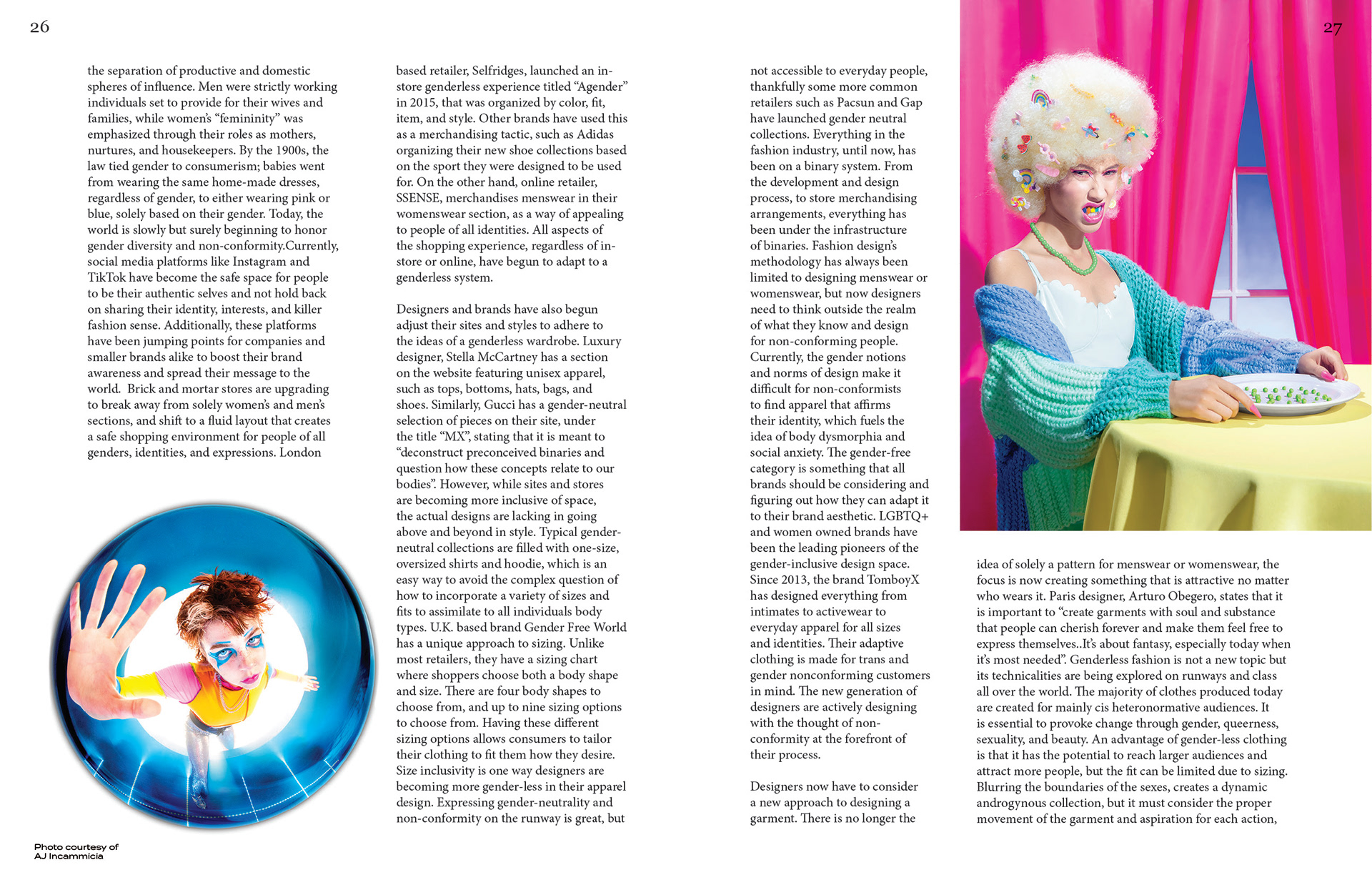 26

the separation of productive and domestic spheres of influence. Men were strictly working individuals set to provide for their wives and families, while women's "femininity" was emphasized through their roles as mothers, nurtures, and housekeepers. By the 1900s, the law tied gender to consumerism; babies went from wearing the same home-made dresses, regardless of gender, to either wearing pink or blue, solely based on their gender. Today, the world is slowly but surely beginning to honor gender diversity and non-conformity.Currently, social media platforms like Instagram and TikTok have become the safe space for people to be their authentic selves and not hold back on sharing their identity, interests, and killer fashion sense. Additionally, these platforms have been jumping points for companies and smaller brands alike to boost their brand awareness and spread their message to the world. Brick and mortar stores are upgrading to break away from solely women's and men's sections, and shift to a fluid layout that creates a safe shopping environment for people of all genders, identities, and expressions. London

Photo courtesy of AJ Incammicia

based retailer, Selfridges, launched an in-store genderless experience titled "Agender" in 2015, that was organized by color, fit, item, and style. Other brands have used this as a merchandising tactic, such as Adidas organizing their new shoe collections based on the sport they were designed to be used for. On the other hand, online retailer, SSENSE, merchandises menswear in their womenswear section, as a way of appealing to people of all identities. All aspects of the shopping experience, regardless of in-store or online, have begun to adapt to a genderless system.

Designers and brands have also begun adjust their sites and styles to adhere to the ideas of a genderless wardrobe. Luxury designer, Stella McCartney has a section on the website featuring unisex apparel, such as tops, bottoms, hats, bags, and shoes. Similarly, Gucci has a gender-neutral selection of pieces on their site, under the title "MX", stating that it is meant to "deconstruct preconceived binaries and question how these concepts relate to our bodies". However, while sites and stores are becoming more inclusive of space, the actual designs are lacking in going above and beyond in style. Typical gender-neutral collections are filled with one-size, oversized shirts and hoodie, which is an easy way to avoid the complex question of how to incorporate a variety of sizes and fits to assimilate to all individuals body types. U.K. based brand Gender Free World has a unique approach to sizing. Unlike most retailers, they have a sizing chart where shoppers choose both a body shape and size. There are four body shapes to choose from, and up to nine sizing options to choose from. Having these different sizing options allows consumers to tailor their clothing to fit them how they desire. Size inclusivity is one way designers are becoming more gender-less in their apparel design. Expressing gender-neutrality and non-conformity on the runway is great, but

not accessible to everyday people, thankfully some more common retailers such as Pacsun and Gap have launched gender neutral collections. Everything in the fashion industry, until now, has been on a binary system. From the development and design process, to store merchandising arrangements, everything has been under the infrastructure of binaries. Fashion design's methodology has always been limited to designing menswear or womenswear, but now designers need to think outside the realm of what they know and design for non-conforming people. Currently, the gender notions and norms of design make it difficult for non-conformists to find apparel that affirms their identity, which fuels the idea of body dysmorphia and social anxiety. The gender-free category is something that all brands should be considering and figuring out how they can adapt it to their brand aesthetic. LGBTQ+ and women owned brands have been the leading pioneers of the gender-inclusive design space. Since 2013, the brand TomboyX has designed everything from intimates to activewear to everyday apparel for all sizes and identities. Their adaptive clothing is made for trans and gender nonconforming customers in mind. The new generation of designers are actively designing with the thought of non-conformity at the forefront of their process.

Designers now have to consider a new approach to designing a garment. There is no longer the

27

idea of solely a pattern for menswear or womenswear, the focus is now creating something that is attractive no matter who wears it. Paris designer, Arturo Obegero, states that it is important to "create garments with soul and substance that people can cherish forever and make them feel free to express themselves..It's about fantasy, especially today when it's most needed". Genderless fashion is not a new topic but its technicalities are being explored on runways and class all over the world. The majority of clothes produced today are created for mainly cis heteronormative audiences. It is essential to provoke change through gender, queerness, sexuality, and beauty. An advantage of gender-less clothing is that it has the potential to reach larger audiences and attract more people, but the fit can be limited due to sizing. Blurring the boundaries of the sexes, creates a dynamic androgynous collection, but it must consider the proper movement of the garment and aspiration for each action,